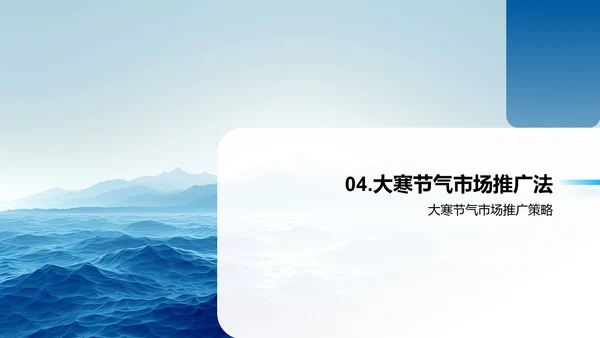 04.大寒节气市场推广法

大寒节气市场推广策略